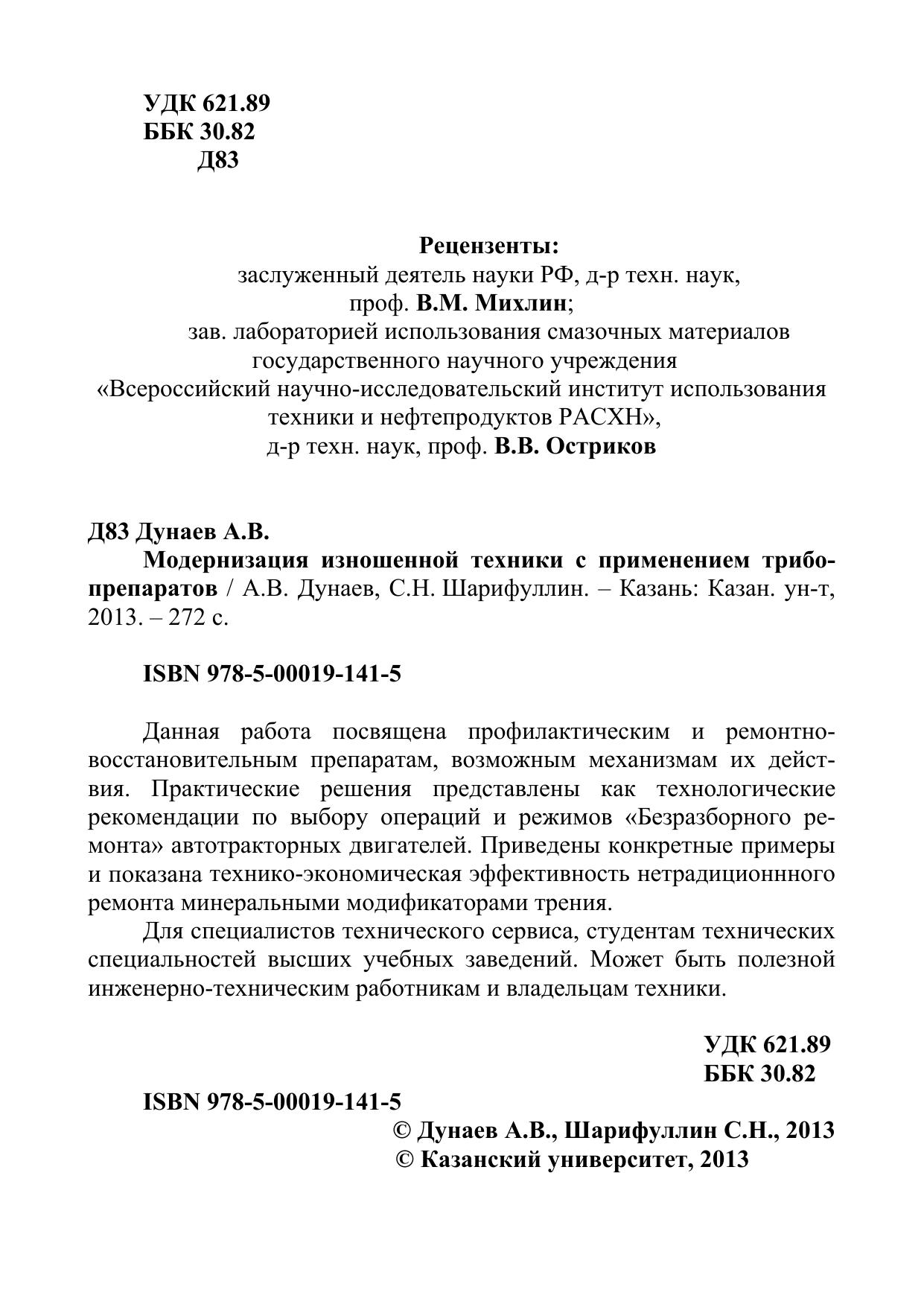 УДК 621.89
ББК 30.82
Д83

Рецензенты:
заслуженный деятель науки РФ, д-р техн. наук,
проф. В.М. Михлин;
зав. лабораторией использования смазочных материалов
государственного научного учреждения
«Всероссийский научно-исследовательский институт использования
техники и нефтепродуктов РАСХН»,
д-р техн. наук, проф. В.В. Остриков

Д83 Дунаев А.В.
Модернизация изношенной техники с применением трибопрепаратов / А.В. Дунаев, С.Н. Шарифуллин. – Казань: Казан. ун-т, 2013. – 272 с.

ISBN 978-5-00019-141-5

Данная работа посвящена профилактическим и ремонтно-восстановительным препаратам, возможным механизмам их действия. Практические решения представлены как технологические рекомендации по выбору операций и режимов «Безразборного ремонта» автотракторных двигателей. Приведены конкретные примеры и показана технико-экономическая эффективность нетрадиционнного ремонта минеральными модификаторами трения.
Для специалистов технического сервиса, студентам технических специальностей высших учебных заведений. Может быть полезной инженерно-техническим работникам и владельцам техники.

УДК 621.89
ББК 30.82

ISBN 978-5-00019-141-5
© Дунаев А.В., Шарифуллин С.Н., 2013
© Казанский университет, 2013